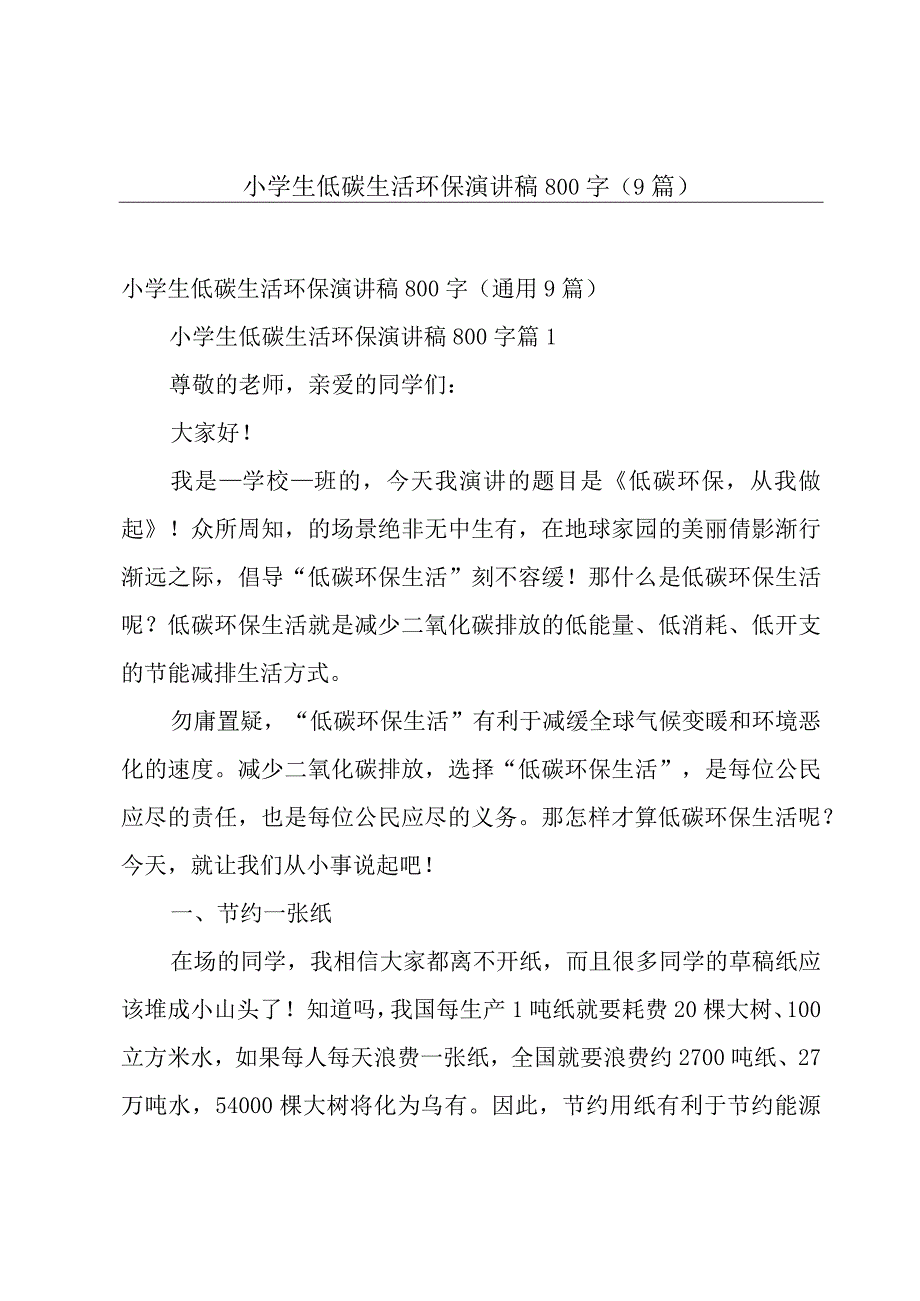 小学生低碳生活环保演讲稿800字（9篇）

小学生低碳生活环保演讲稿800字（通用9篇）

小学生低碳生活环保演讲稿800字篇1

尊敬的老师，亲爱的同学们：

大家好！

我是一学校一班的，今天我演讲的题目是《低碳环保，从我做起》！众所周知，的场景绝非无中生有，在地球家园的美丽倩影渐行渐远之际，倡导“低碳环保生活”刻不容缓！那什么是低碳环保生活呢？低碳环保生活就是减少二氧化碳排放的低能量、低消耗、低开支的节能减排生活方式。

勿庸置疑，“低碳环保生活”有利于减缓全球气候变暖和环境恶化的速度。减少二氧化碳排放，选择“低碳环保生活”，是每位公民应尽的责任，也是每位公民应尽的义务。那怎样才算低碳环保生活呢？今天，就让我们从小事说起吧！

一、节约一张纸

在场的同学，我相信大家都离不开纸，而且很多同学的草稿纸应该堆成小山头了！知道吗，我国每生产1吨纸就要耗费20棵大树、100立方米水，如果每人每天浪费一张纸，全国就要浪费约2700吨纸、27万吨水，54000棵大树将化为乌有。因此，节约用纸有利于节约能源